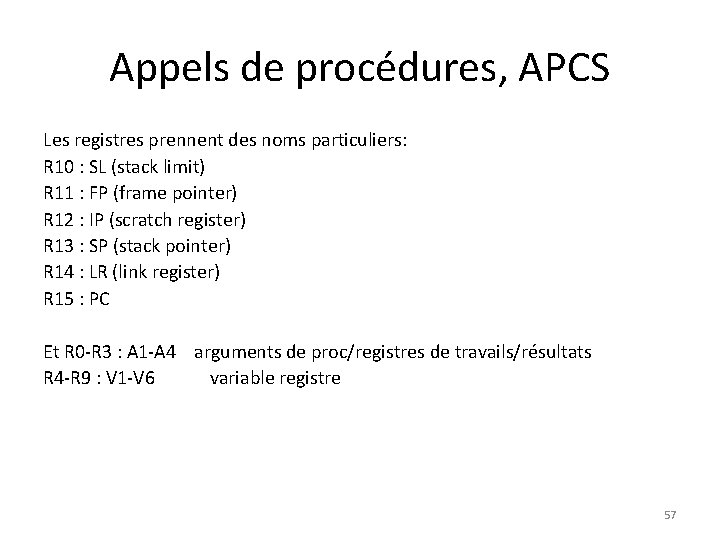 Appels de procédures, APCS

Les registres prennent des noms particuliers:
R10 : SL (stack limit)
R11 : FP (frame pointer)
R12 : IP (scratch register)
R13 : SP (stack pointer)
R14 : LR (link register)
R15 : PC

Et R0-R3 : A1-A4 arguments de proc/registres de travails/résultats
R4-R9 : V1-V6 variable registre

57